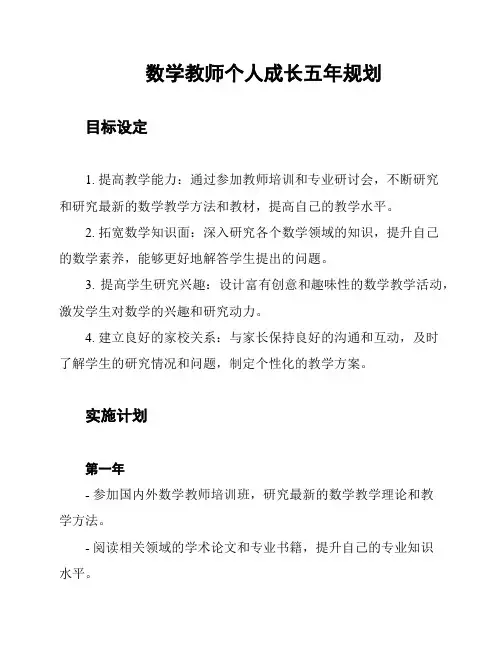 数学教师个人成长五年规划

目标设定

1. 提高教学能力：通过参加教师培训和专业研讨会，不断研究和研究最新的数学教学方法和教材，提高自己的教学水平。

2. 拓宽数学知识面：深入研究各个数学领域的知识，提升自己的数学素养，能够更好地解答学生提出的问题。

3. 提高学生研究兴趣：设计富有创意和趣味性的数学教学活动，激发学生对数学的兴趣和研究动力。

4. 建立良好的家校关系：与家长保持良好的沟通和互动，及时了解学生的研究情况和问题，制定个性化的教学方案。

实施计划

第一年

- 参加国内外数学教师培训班，研究最新的数学教学理论和教学方法。

- 阅读相关领域的学术论文和专业书籍，提升自己的专业知识水平。